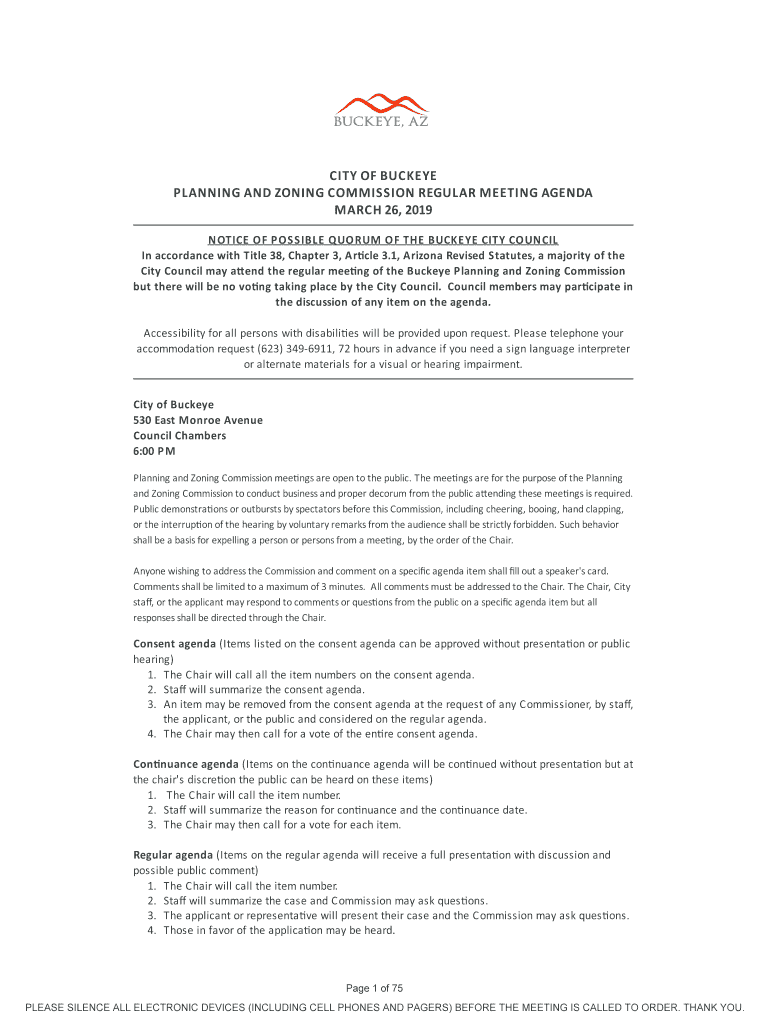 BUCKEYE, AZ

CITY OF BUCKEYE
PLANNING AND ZONING COMMISSION REGULAR MEETING AGENDA
MARCH 26, 2019

NOTICE OF POSSIBLE QUORUM OF THE BUCKEYE CITY COUNCIL
In accordance with Title 38, Chapter 3, Article 3.1, Arizona Revised Statutes, a majority of the City Council may attend the regular meeting of the Buckeye Planning and Zoning Commission but there will be no voting taking place by the City Council. Council members may participate in the discussion of any item on the agenda.

Accessibility for all persons with disabilities will be provided upon request. Please telephone your accommodation request (623) 349-6911, 72 hours in advance if you need a sign language interpreter or alternate materials for a visual or hearing impairment.

City of Buckeye
530 East Monroe Avenue
Council Chambers
6:00 PM

Planning and Zoning Commission meetings are open to the public. The meetings are for the purpose of the Planning and Zoning Commission to conduct business and proper decorum from the public attending these meetings is required. Public demonstrations or outbursts by spectators before this Commission, including cheering, booing, hand clapping, or the interruption of the hearing by voluntary remarks from the audience shall be strictly forbidden. Such behavior shall be a basis for expelling a person or persons from a meeting, by the order of the Chair.

Anyone wishing to address the Commission and comment on a specific agenda item shall fill out a speaker's card. Comments shall be limited to a maximum of 3 minutes. All comments must be addressed to the Chair. The Chair, City staff, or the applicant may respond to comments or questions from the public on a specific agenda item but all responses shall be directed through the Chair.

Consent agenda (Items listed on the consent agenda can be approved without presentation or public hearing)
1. The Chair will call all the item numbers on the consent agenda.
2. Staff will summarize the consent agenda.
3. An item may be removed from the consent agenda at the request of any Commissioner, by staff, the applicant, or the public and considered on the regular agenda.
4. The Chair may then call for a vote of the entire consent agenda.

Continuance agenda (Items on the continuance agenda will be continued without presentation but at the chair's discretion the public can be heard on these items)
1. The Chair will call the item number.
2. Staff will summarize the reason for continuance and the continuance date.
3. The Chair may then call for a vote for each item.

Regular agenda (Items on the regular agenda will receive a full presentation with discussion and possible public comment)
1. The Chair will call the item number.
2. Staff will summarize the case and Commission may ask questions.
3. The applicant or representative will present their case and the Commission may ask questions.
4. Those in favor of the application may be heard.

Page 1 of 75

PLEASE SILENCE ALL ELECTRONIC DEVICES (INCLUDING CELL PHONES AND PAGERS) BEFORE THE MEETING IS CALLED TO ORDER. THANK YOU.